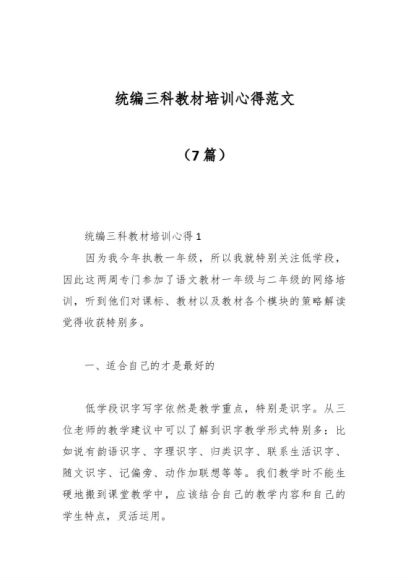 统编三科教材培训心得范文

（7篇）

统编三科教材培训心得1

因为我今年执教一年级，所以我就特别关注低学段，因此这两周专门参加了语文教材一年级与二年级的网络培训，听到他们对课标、教材以及教材各个模块的策略解读觉得收获特别多。

一、适合自己的才是最好的

低学段识字写字依然是教学重点，特别是识字。从三位老师的教学建议中可以了解到识字教学形式特别多：比如说有韵语识字、字理识字、归类识字、联系生活识字、随文识字、记偏旁、动作加联想等等。我们教学时不能生硬地搬到课堂教学中，应该结合自己的教学内容和自己的学生特点，灵活运用。